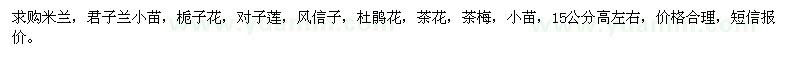 求购米兰，君子兰小苗，栀子花，对子莲，风信子，杜鹃花，茶花，茶梅，小苗，15公分高左右，价格合理，短信报价。